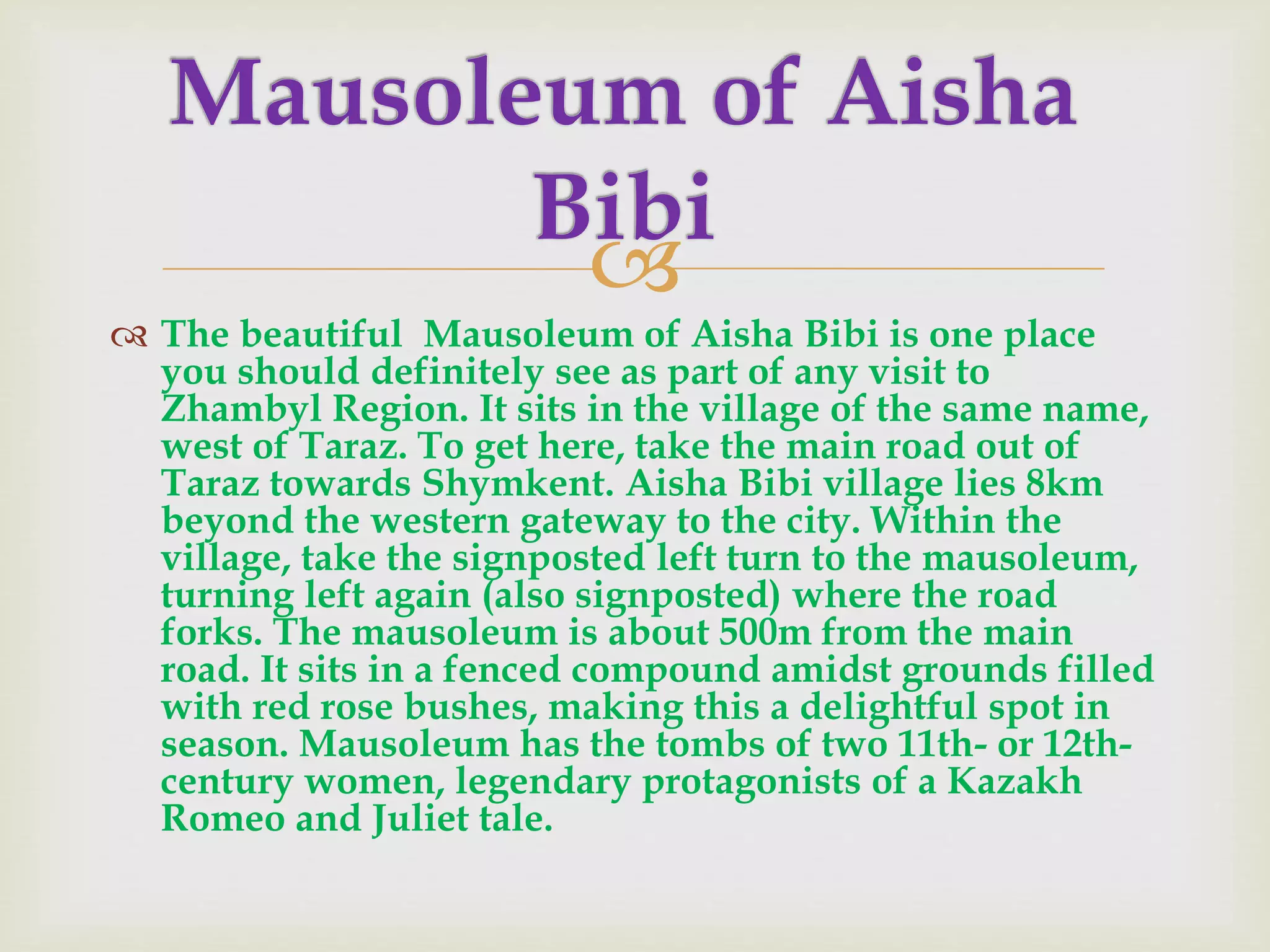 Mausoleum of Aisha Bibi

The beautiful Mausoleum of Aisha Bibi is one place you should definitely see as part of any visit to Zhambyl Region. It sits in the village of the same name, west of Taraz. To get here, take the main road out of Taraz towards Shymkent. Aisha Bibi village lies 8km beyond the western gateway to the city. Within the village, take the signposted left turn to the mausoleum, turning left again (also signposted) where the road forks. The mausoleum is about 500m from the main road. It sits in a fenced compound amidst grounds filled with red rose bushes, making this a delightful spot in season. Mausoleum has the tombs of two 11th- or 12th-century women, legendary protagonists of a Kazakh Romeo and Juliet tale.